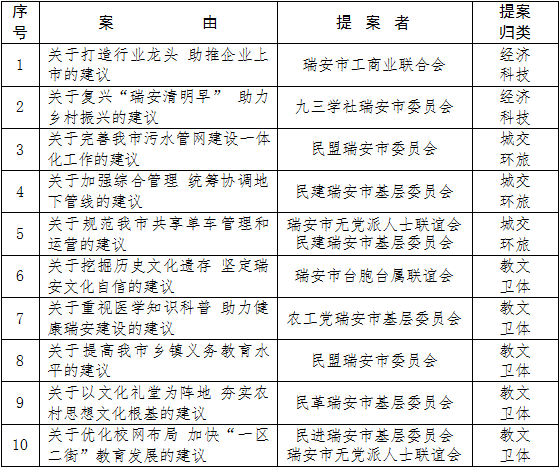 | 序号 | 案　　由 | 提　案　者 | 提案归类 |
|---|---|---|---|
| 1 | 关于打造行业龙头 助推企业上市的建议 | 瑞安市工商业联合会 | 经济科技 |
| 2 | 关于复兴“瑞安清明早” 助力乡村振兴的建议 | 九三学社瑞安市委员会 | 经济科技 |
| 3 | 关于完善我市污水管网建设一体化工作的建议 | 民盟瑞安市委员会 | 城交环旅 |
| 4 | 关于加强综合管理 统筹协调地下管线的建议 | 民建瑞安市基层委员会 | 城交环旅 |
| 5 | 关于规范我市共享单车管理和运营的建议 | 瑞安市无党派人士联谊会 民建瑞安市基层委员会 | 城交环旅 |
| 6 | 关于挖掘历史文化遗存 坚定瑞安文化自信的建议 | 瑞安市台胞台属联谊会 | 教文卫体 |
| 7 | 关于重视医学知识科普 助力健康瑞安建设的建议 | 农工党瑞安市基层委员会 | 教文卫体 |
| 8 | 关于提高我市乡镇义务教育水平的建议 | 民盟瑞安市委员会 | 教文卫体 |
| 9 | 关于以文化礼堂为阵地 夯实农村思想文化根基的建议 | 民革瑞安市基层委员会 | 教文卫体 |
| 10 | 关于优化校网布局 加快“一区二街”教育发展的建议 | 民进瑞安市基层委员会 瑞安市无党派人士联谊会 | 教文卫体 |